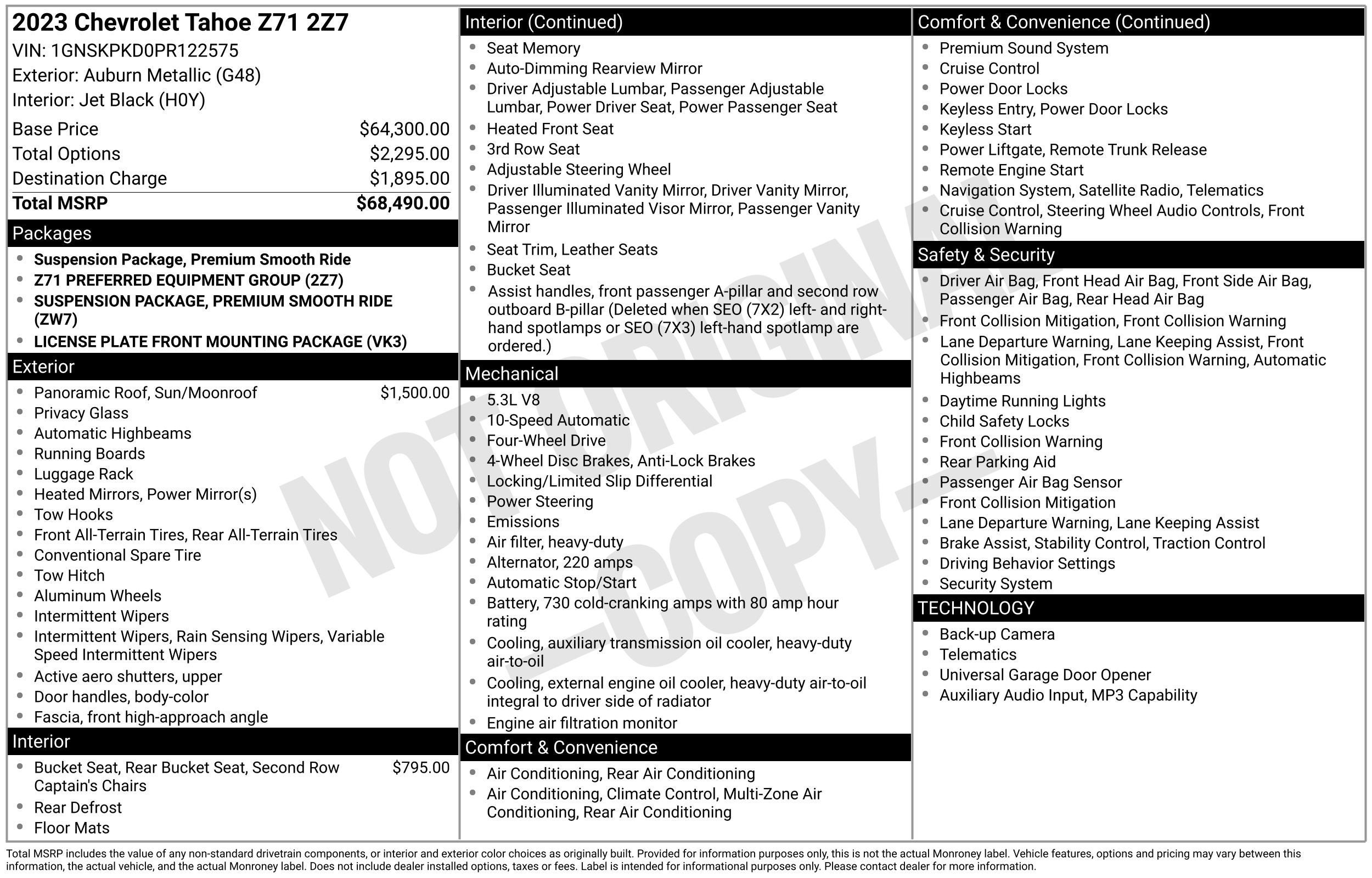 2023 Chevrolet Tahoe Z71 2Z7
VIN: 1GNSKPKD0PR122575
Exterior: Auburn Metallic (G48)
Interior: Jet Black (H0Y)

| | |
|---|---|
| Base Price | $64,300.00 |
| Total Options | $2,295.00 |
| Destination Charge | $1,895.00 |
| Total MSRP | $68,490.00 |

Packages
- Suspension Package, Premium Smooth Ride
- Z71 PREFERRED EQUIPMENT GROUP (2Z7)
- SUSPENSION PACKAGE, PREMIUM SMOOTH RIDE (ZW7)
- LICENSE PLATE FRONT MOUNTING PACKAGE (VK3)

Exterior
- Panoramic Roof, Sun/Moonroof $1,500.00
- Privacy Glass
- Automatic Highbeams
- Running Boards
- Luggage Rack
- Heated Mirrors, Power Mirror(s)
- Tow Hooks
- Front All-Terrain Tires, Rear All-Terrain Tires
- Conventional Spare Tire
- Tow Hitch
- Aluminum Wheels
- Intermittent Wipers
- Intermittent Wipers, Rain Sensing Wipers, Variable Speed Intermittent Wipers
- Active aero shutters, upper
- Door handles, body-color
- Fascia, front high-approach angle

Interior
- Bucket Seat, Rear Bucket Seat, Second Row Captain's Chairs $795.00
- Rear Defrost
- Floor Mats

Interior (Continued)
- Seat Memory
- Auto-Dimming Rearview Mirror
- Driver Adjustable Lumbar, Passenger Adjustable Lumbar, Power Driver Seat, Power Passenger Seat
- Heated Front Seat
- 3rd Row Seat
- Adjustable Steering Wheel
- Driver Illuminated Vanity Mirror, Driver Vanity Mirror, Passenger Illuminated Visor Mirror, Passenger Vanity Mirror
- Seat Trim, Leather Seats
- Bucket Seat
- Assist handles, front passenger A-pillar and second row outboard B-pillar (Deleted when SEO (7X2) left- and right-hand spotlamps or SEO (7X3) left-hand spotlamp are ordered.)

Mechanical
- 5.3L V8
- 10-Speed Automatic
- Four-Wheel Drive
- 4-Wheel Disc Brakes, Anti-Lock Brakes
- Locking/Limited Slip Differential
- Power Steering
- Emissions
- Air filter, heavy-duty
- Alternator, 220 amps
- Automatic Stop/Start
- Battery, 730 cold-cranking amps with 80 amp hour rating
- Cooling, auxiliary transmission oil cooler, heavy-duty air-to-oil
- Cooling, external engine oil cooler, heavy-duty air-to-oil integral to driver side of radiator
- Engine air filtration monitor

Comfort & Convenience
- Air Conditioning, Rear Air Conditioning
- Air Conditioning, Climate Control, Multi-Zone Air Conditioning, Rear Air Conditioning

Comfort & Convenience (Continued)
- Premium Sound System
- Cruise Control
- Power Door Locks
- Keyless Entry, Power Door Locks
- Keyless Start
- Power Liftgate, Remote Trunk Release
- Remote Engine Start
- Navigation System, Satellite Radio, Telematics
- Cruise Control, Steering Wheel Audio Controls, Front Collision Warning

Safety & Security
- Driver Air Bag, Front Head Air Bag, Front Side Air Bag, Passenger Air Bag, Rear Head Air Bag
- Front Collision Mitigation, Front Collision Warning
- Lane Departure Warning, Lane Keeping Assist, Front Collision Mitigation, Front Collision Warning, Automatic Highbeams
- Daytime Running Lights
- Child Safety Locks
- Front Collision Warning
- Rear Parking Aid
- Passenger Air Bag Sensor
- Front Collision Mitigation
- Lane Departure Warning, Lane Keeping Assist
- Brake Assist, Stability Control, Traction Control
- Driving Behavior Settings
- Security System

TECHNOLOGY
- Back-up Camera
- Telematics
- Universal Garage Door Opener
- Auxiliary Audio Input, MP3 Capability

NOT ORIGINAL - COPY -

Total MSRP includes the value of any non-standard drivetrain components, or interior and exterior color choices as originally built. Provided for information purposes only, this is not the actual Monroney label. Vehicle features, options and pricing may vary between this information, the actual vehicle, and the actual Monroney label. Does not include dealer installed options, taxes or fees. Label is intended for informational purposes only. Please contact dealer for more information.